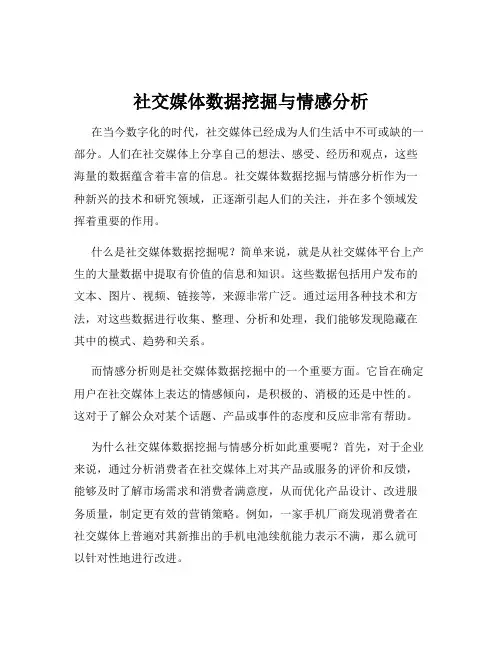 社交媒体数据挖掘与情感分析

在当今数字化的时代，社交媒体已经成为人们生活中不可或缺的一部分。人们在社交媒体上分享自己的想法、感受、经历和观点，这些海量的数据蕴含着丰富的信息。社交媒体数据挖掘与情感分析作为一种新兴的技术和研究领域，正逐渐引起人们的关注，并在多个领域发挥着重要的作用。

什么是社交媒体数据挖掘呢？简单来说，就是从社交媒体平台上产生的大量数据中提取有价值的信息和知识。这些数据包括用户发布的文本、图片、视频、链接等，来源非常广泛。通过运用各种技术和方法，对这些数据进行收集、整理、分析和处理，我们能够发现隐藏在其中的模式、趋势和关系。

而情感分析则是社交媒体数据挖掘中的一个重要方面。它旨在确定用户在社交媒体上表达的情感倾向，是积极的、消极的还是中性的。这对于了解公众对某个话题、产品或事件的态度和反应非常有帮助。

为什么社交媒体数据挖掘与情感分析如此重要呢？首先，对于企业来说，通过分析消费者在社交媒体上对其产品或服务的评价和反馈，能够及时了解市场需求和消费者满意度，从而优化产品设计、改进服务质量，制定更有效的营销策略。例如，一家手机厂商发现消费者在社交媒体上普遍对其新推出的手机电池续航能力表示不满，那么就可以针对性地进行改进。